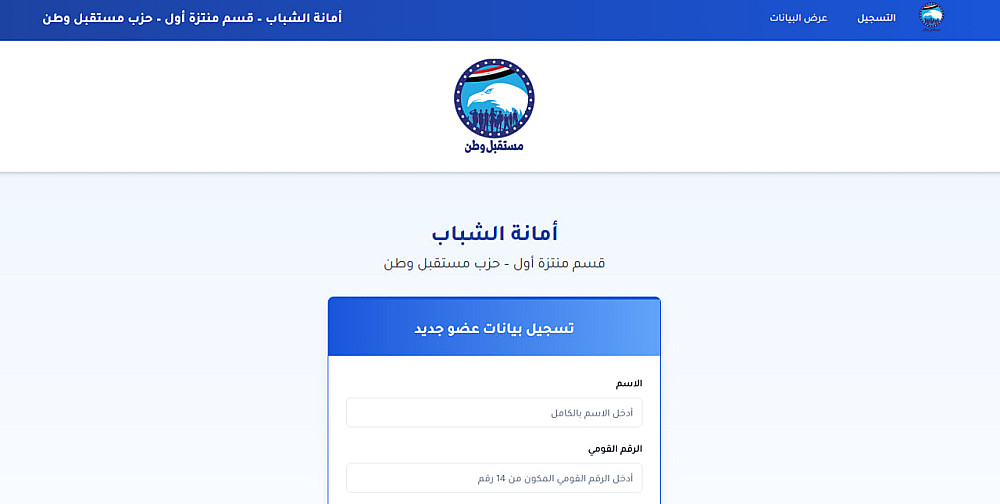 التسجيل
عرض البيانات
أمانة الشباب - قسم منتزة أول - حزب مستقبل وطن

مستقبل وطن

أمانة الشباب
قسم منتزة أول - حزب مستقبل وطن

تسجيل بيانات عضو جديد

الاسم
أدخل الاسم بالكامل

الرقم القومي
أدخل الرقم القومي المكون من 14 رقم